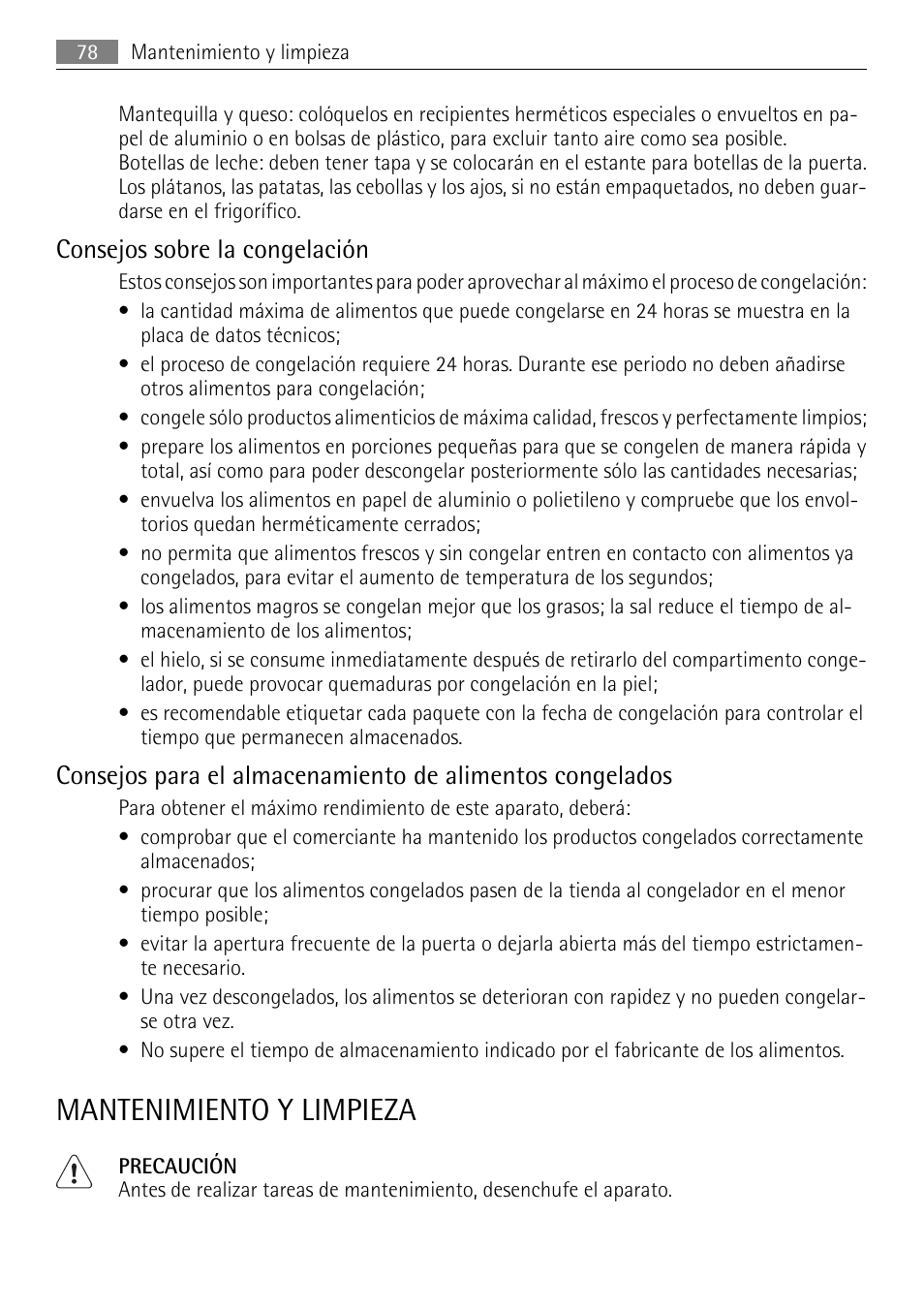 78 Mantenimiento y limpieza

Mantequilla y queso: colóquelos en recipientes herméticos especiales o envueltos en papel de aluminio o en bolsas de plástico, para excluir tanto aire como sea posible.
Botellas de leche: deben tener tapa y se colocarán en el estante para botellas de la puerta.
Los plátanos, las patatas, las cebollas y los ajos, si no están empaquetados, no deben guardarse en el frigorífico.

Consejos sobre la congelación

Estos consejos son importantes para poder aprovechar al máximo el proceso de congelación:
• la cantidad máxima de alimentos que puede congelarse en 24 horas se muestra en la placa de datos técnicos;
• el proceso de congelación requiere 24 horas. Durante ese periodo no deben añadirse otros alimentos para congelación;
• congele sólo productos alimenticios de máxima calidad, frescos y perfectamente limpios;
• prepare los alimentos en porciones pequeñas para que se congelen de manera rápida y total, así como para poder descongelar posteriormente sólo las cantidades necesarias;
• envuelva los alimentos en papel de aluminio o polietileno y compruebe que los envoltorios quedan herméticamente cerrados;
• no permita que alimentos frescos y sin congelar entren en contacto con alimentos ya congelados, para evitar el aumento de temperatura de los segundos;
• los alimentos magros se congelan mejor que los grasos; la sal reduce el tiempo de almacenamiento de los alimentos;
• el hielo, si se consume inmediatamente después de retirarlo del compartimento congelador, puede provocar quemaduras por congelación en la piel;
• es recomendable etiquetar cada paquete con la fecha de congelación para controlar el tiempo que permanecen almacenados.

Consejos para el almacenamiento de alimentos congelados

Para obtener el máximo rendimiento de este aparato, deberá:
• comprobar que el comerciante ha mantenido los productos congelados correctamente almacenados;
• procurar que los alimentos congelados pasen de la tienda al congelador en el menor tiempo posible;
• evitar la apertura frecuente de la puerta o dejarla abierta más del tiempo estrictamente necesario.
• Una vez descongelados, los alimentos se deterioran con rapidez y no pueden congelarse otra vez.
• No supere el tiempo de almacenamiento indicado por el fabricante de los alimentos.

MANTENIMIENTO Y LIMPIEZA

PRECAUCIÓN
Antes de realizar tareas de mantenimiento, desenchufe el aparato.